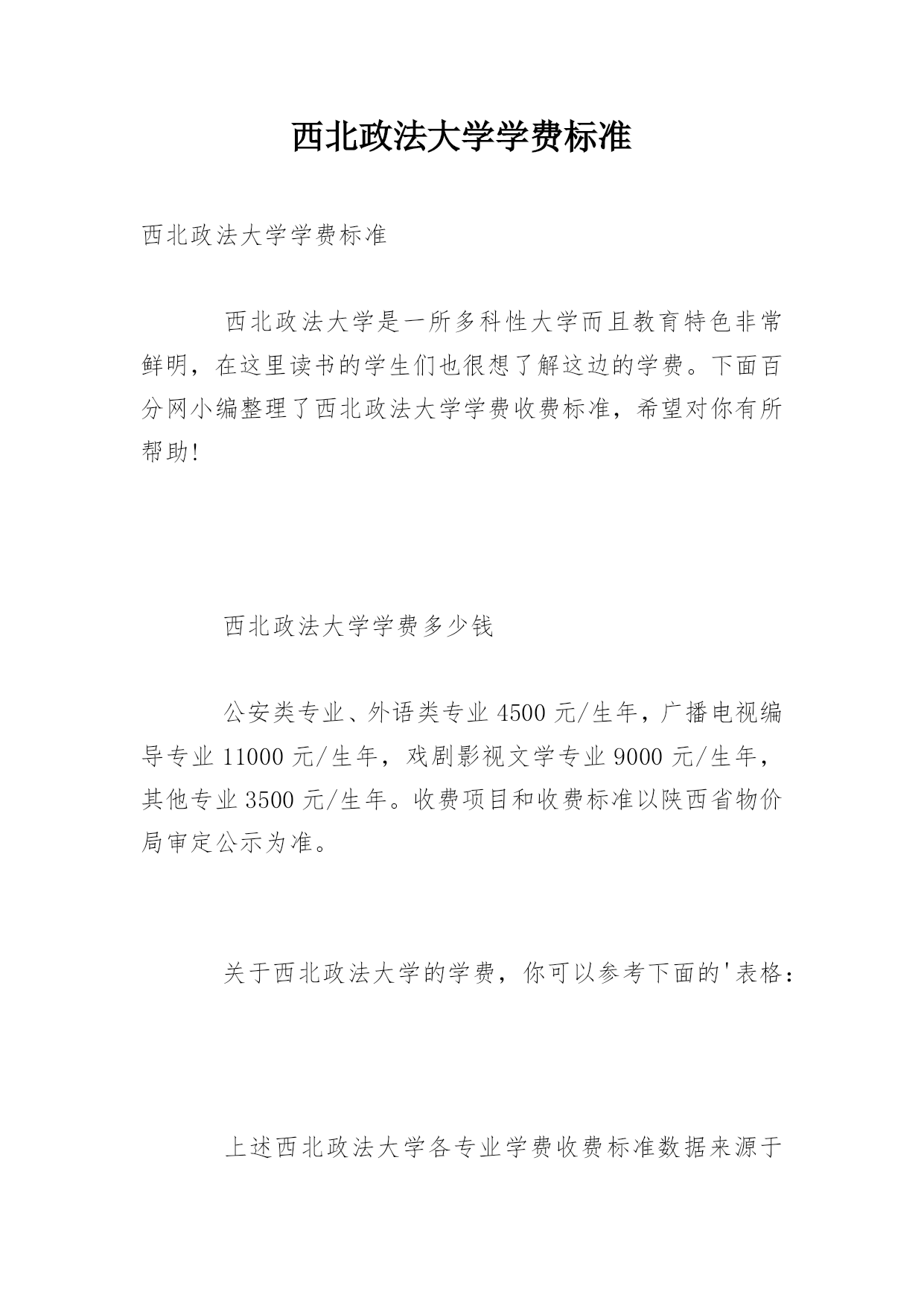 西北政法大学学费标准

西北政法大学学费标准

西北政法大学是一所多科性大学而且教育特色非常鲜明，在这里读书的学生们也很想了解这边的学费。下面百分网小编整理了西北政法大学学费收费标准，希望对你有所帮助!

西北政法大学学费多少钱

公安类专业、外语类专业 4500 元/生年，广播电视编导专业 11000 元/生年，戏剧影视文学专业 9000 元/生年，其他专业 3500 元/生年。收费项目和收费标准以陕西省物价局审定公示为准。

关于西北政法大学的学费，你可以参考下面的'表格：

上述西北政法大学各专业学费收费标准数据来源于